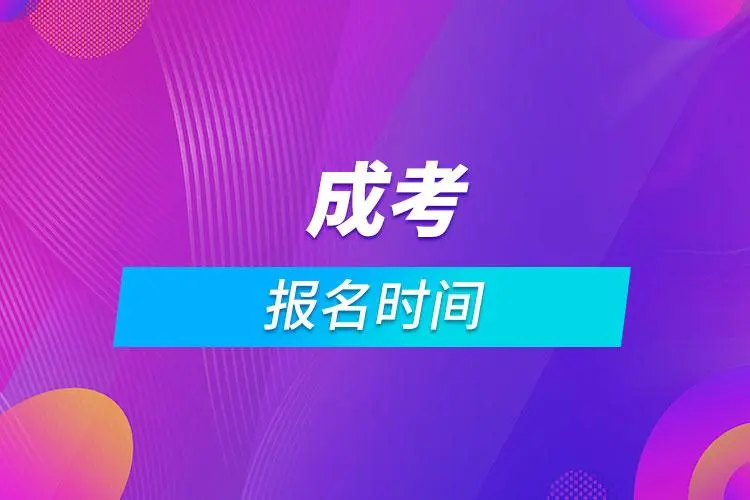 成考

报名时间